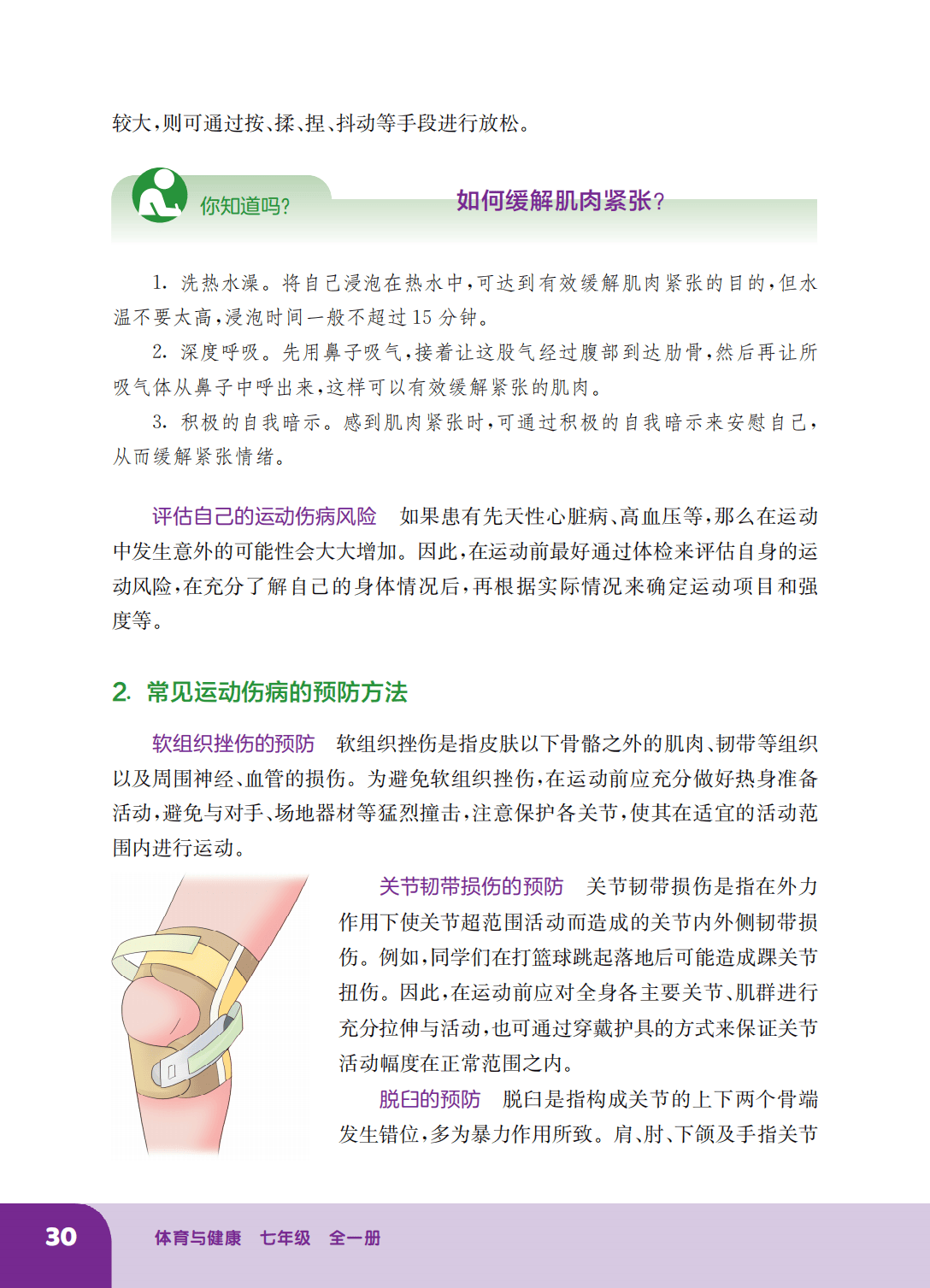 较大，则可通过按、揉、捏、抖动等手段进行放松。

你知道吗？

如何缓解肌肉紧张？

1. 洗热水澡。将自己浸泡在热水中，可达到有效缓解肌肉紧张的目的，但水温不要太高，浸泡时间一般不超过 15 分钟。

2. 深度呼吸。先用鼻子吸气，接着让这股气经过腹部到达肋骨，然后再让所吸气体从鼻子中呼出来，这样可以有效缓解紧张的肌肉。

3. 积极的自我暗示。感到肌肉紧张时，可通过积极的自我暗示来安慰自己，从而缓解紧张情绪。

评估自己的运动伤病风险　如果患有先天性心脏病、高血压等，那么在运动中发生意外的可能性会大大增加。因此，在运动前最好通过体检来评估自身的运动风险，在充分了解自己的身体情况后，再根据实际情况来确定运动项目和强度等。

2. 常见运动伤病的预防方法

软组织挫伤的预防　软组织挫伤是指皮肤以下骨骼之外的肌肉、韧带等组织以及周围神经、血管的损伤。为避免软组织挫伤，在运动前应充分做好热身准备活动，避免与对手、场地器材等猛烈撞击，注意保护各关节，使其在适宜的活动范围内进行运动。

关节韧带损伤的预防　关节韧带损伤是指在外力作用下使关节超范围活动而造成的关节内外侧韧带损伤。例如，同学们在打篮球跳起落地后可能造成踝关节扭伤。因此，在运动前应对全身各主要关节、肌群进行充分拉伸与活动，也可通过穿戴护具的方式来保证关节活动幅度在正常范围之内。

脱臼的预防　脱臼是指构成关节的上下两个骨端发生错位，多为暴力作用所致。肩、肘、下颌及手指关节

30　体育与健康　七年级　全一册